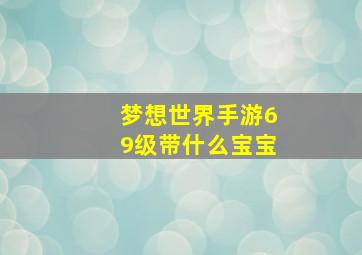 梦想世界手游69级带什么宝宝